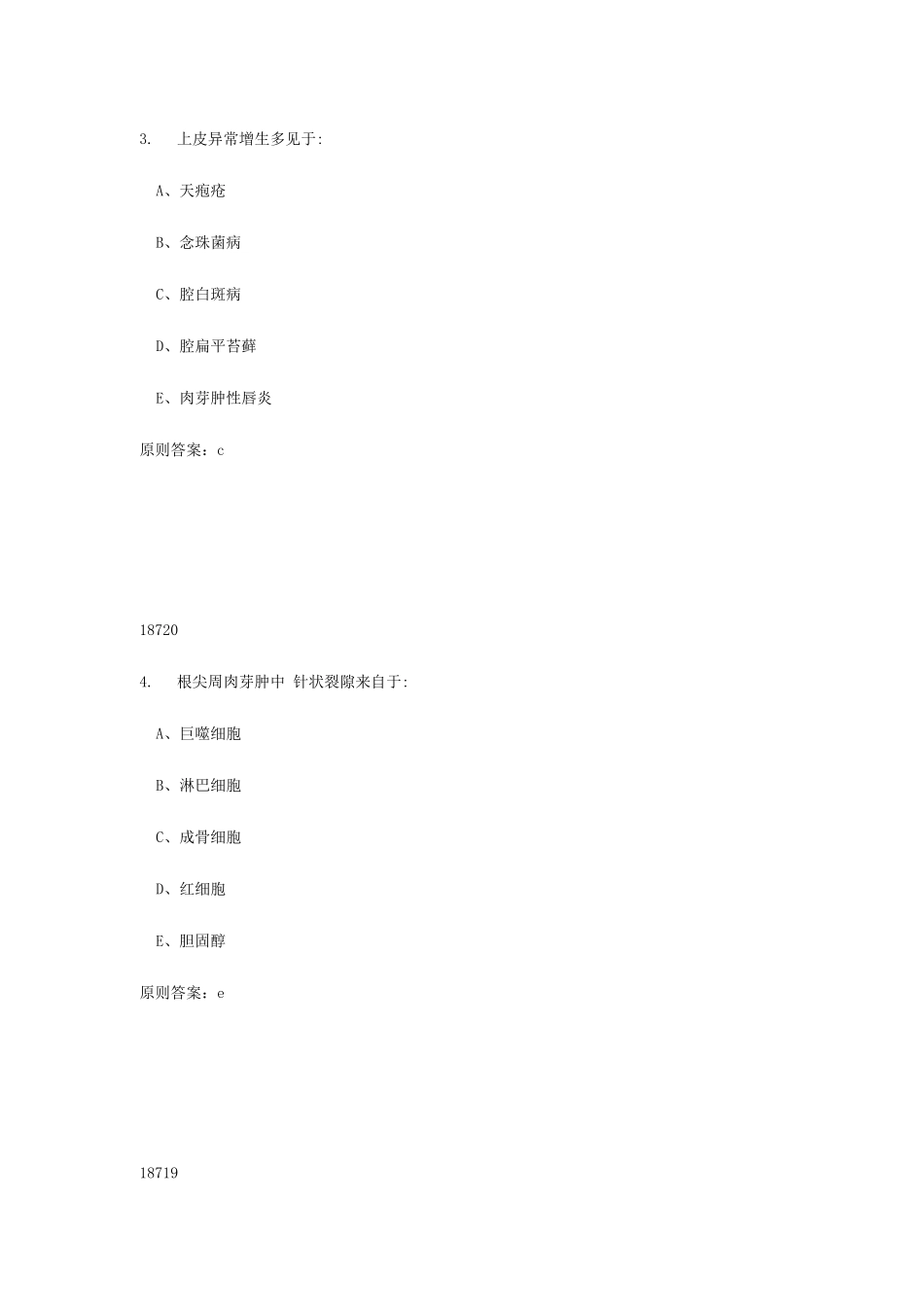 3. 上皮异常增生多见于:

A、天疱疮

B、念珠菌病

C、腔白斑病

D、腔扁平苔藓

E、肉芽肿性唇炎

原则答案：c

18720

4. 根尖周肉芽肿中 针状裂隙来自于:

A、巨噬细胞

B、淋巴细胞

C、成骨细胞

D、红细胞

E、胆固醇

原则答案：e

18719